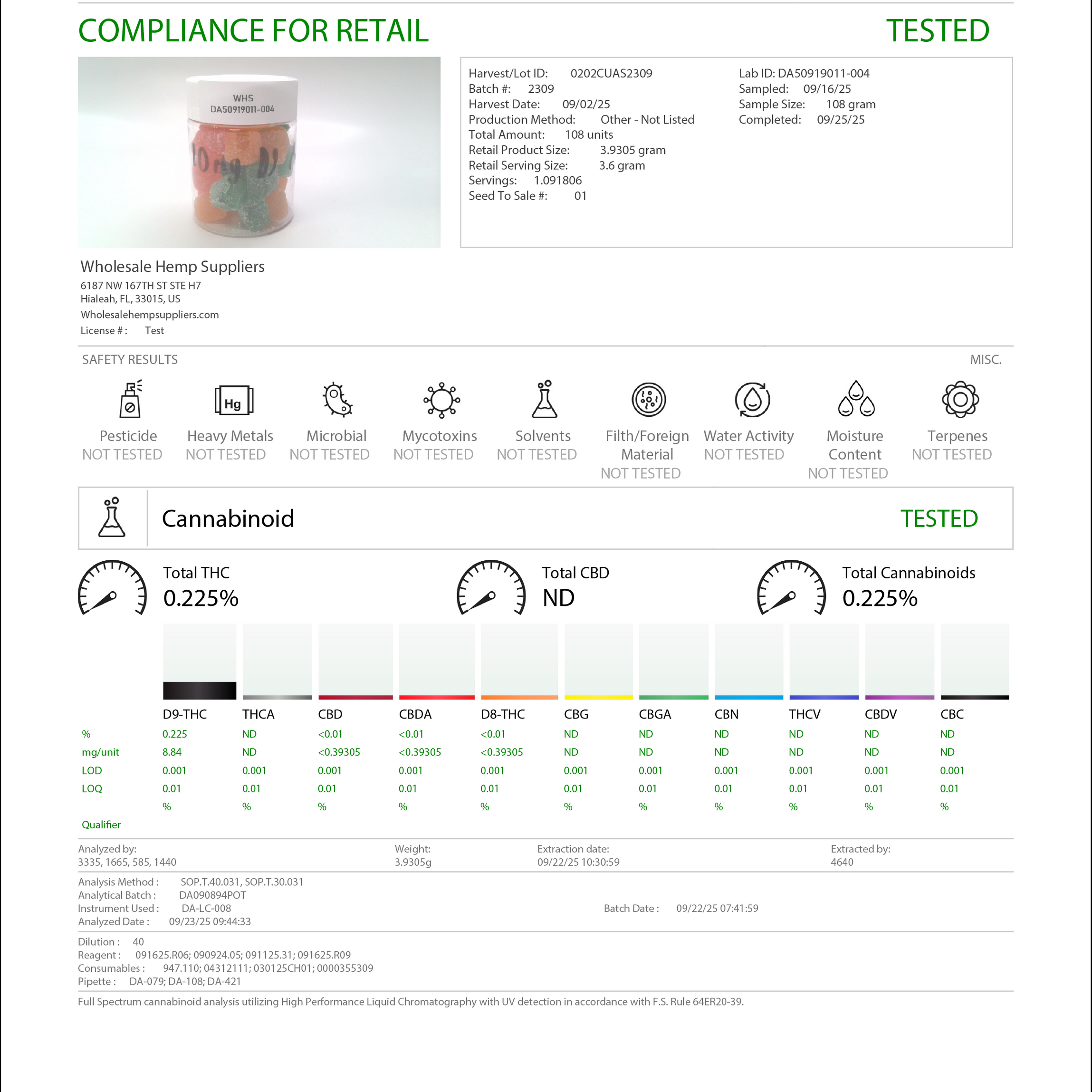 COMPLIANCE FOR RETAIL TESTED

WHS
DA50919011-004

Harvest/Lot ID: 0202CUAS2309
Batch #: 2309
Harvest Date: 09/02/25
Production Method: Other - Not Listed
Total Amount: 108 units
Retail Product Size: 3.9305 gram
Retail Serving Size: 3.6 gram
Servings: 1.091806
Seed To Sale #: 01

Lab ID: DA50919011-004
Sampled: 09/16/25
Sample Size: 108 gram
Completed: 09/25/25

Wholesale Hemp Suppliers
6187 NW 167TH ST STE H7
Hialeah, FL, 33015, US
Wholesalehempsuppliers.com
License # : Test

SAFETY RESULTS MISC.

Hg

Pesticide NOT TESTED
Heavy Metals NOT TESTED
Microbial NOT TESTED
Mycotoxins NOT TESTED
Solvents NOT TESTED
Filth/Foreign Material NOT TESTED
Water Activity NOT TESTED
Moisture Content NOT TESTED
Terpenes NOT TESTED

Cannabinoid TESTED

Total THC 0.225%
Total CBD ND
Total Cannabinoids 0.225%

| | D9-THC | THCA | CBD | CBDA | D8-THC | CBG | CBGA | CBN | THCV | CBDV | CBC |
|---|---|---|---|---|---|---|---|---|---|---|---|
| % | 0.225 | ND | <0.01 | <0.01 | <0.01 | ND | ND | ND | ND | ND | ND |
| mg/unit | 8.84 | ND | <0.39305 | <0.39305 | <0.39305 | ND | ND | ND | ND | ND | ND |
| LOD | 0.001 | 0.001 | 0.001 | 0.001 | 0.001 | 0.001 | 0.001 | 0.001 | 0.001 | 0.001 | 0.001 |
| LOQ | 0.01 | 0.01 | 0.01 | 0.01 | 0.01 | 0.01 | 0.01 | 0.01 | 0.01 | 0.01 | 0.01 |
| | % | % | % | % | % | % | % | % | % | % | % |
| Qualifier | | | | | | | | | | | |

Analyzed by:
3335, 1665, 585, 1440
Weight:
3.9305g
Extraction date:
09/22/25 10:30:59
Extracted by:
4640

Analysis Method : SOP.T.40.031, SOP.T.30.031
Analytical Batch : DA090894POT
Instrument Used : DA-LC-008
Analyzed Date : 09/23/25 09:44:33
Batch Date : 09/22/25 07:41:59

Dilution : 40
Reagent : 091625.R06; 090924.05; 091125.31; 091625.R09
Consumables : 947.110; 04312111; 030125CH01; 0000355309
Pipette : DA-079; DA-108; DA-421

Full Spectrum cannabinoid analysis utilizing High Performance Liquid Chromatography with UV detection in accordance with F.S. Rule 64ER20-39.